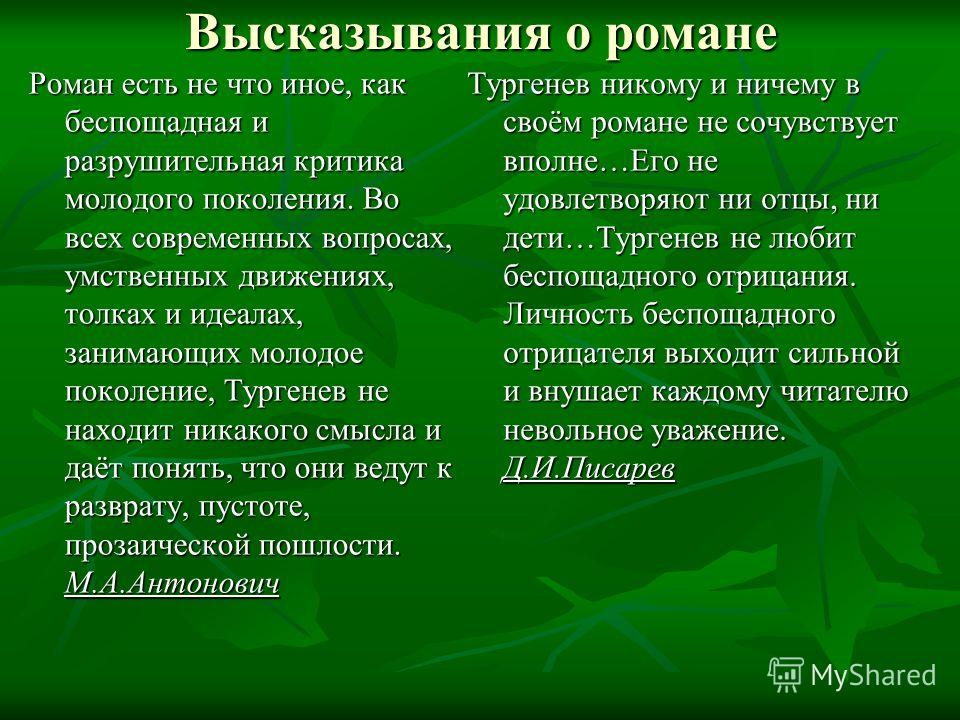 Высказывания о романе

Роман есть не что иное, как беспощадная и разрушительная критика молодого поколения. Во всех современных вопросах, умственных движениях, толках и идеалах, занимающих молодое поколение, Тургенев не находит никакого смысла и даёт понять, что они ведут к разврату, пустоте, прозаической пошлости. М.А.Антонович

Тургенев никому и ничему в своём романе не сочувствует вполне…Его не удовлетворяют ни отцы, ни дети…Тургенев не любит беспощадного отрицания. Личность беспощадного отрицателя выходит сильной и внушает каждому читателю невольное уважение. Д.И.Писарев

MyShared